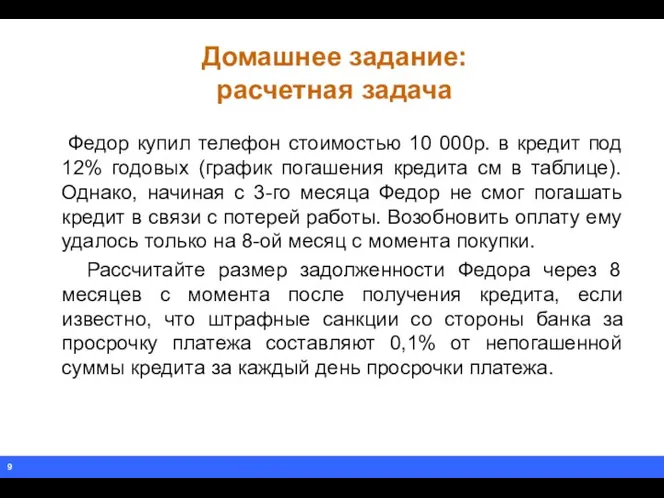 Домашнее задание:
расчетная задача

Федор купил телефон стоимостью 10 000р. в кредит под 12% годовых (график погашения кредита см в таблице). Однако, начиная с 3-го месяца Федор не смог погашать кредит в связи с потерей работы. Возобновить оплату ему удалось только на 8-ой месяц с момента покупки.

Рассчитайте размер задолженности Федора через 8 месяцев с момента после получения кредита, если известно, что штрафные санкции со стороны банка за просрочку платежа составляют 0,1% от непогашенной суммы кредита за каждый день просрочки платежа.

9